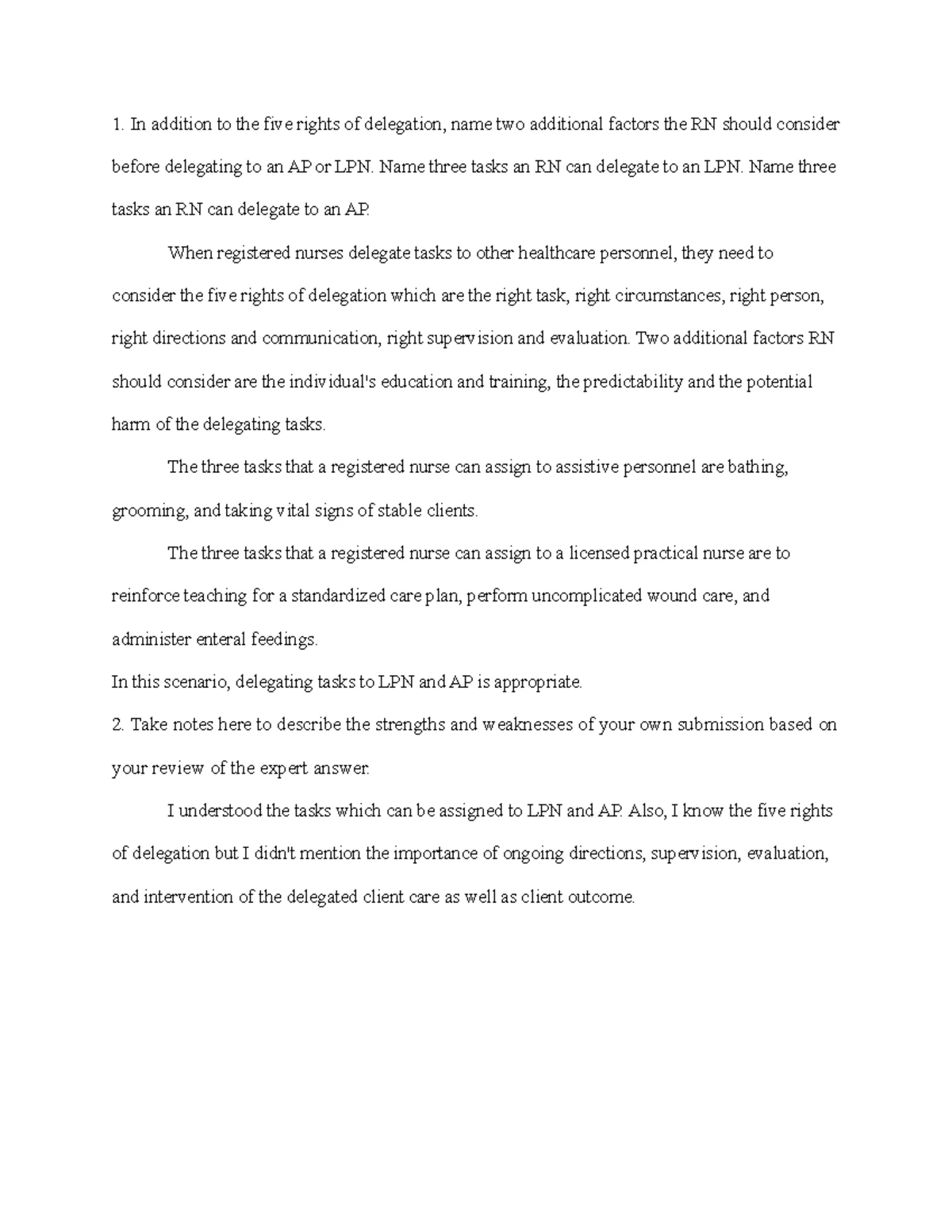 1. In addition to the five rights of delegation, name two additional factors the RN should consider before delegating to an AP or LPN. Name three tasks an RN can delegate to an LPN. Name three tasks an RN can delegate to an AP.

When registered nurses delegate tasks to other healthcare personnel, they need to consider the five rights of delegation which are the right task, right circumstances, right person, right directions and communication, right supervision and evaluation. Two additional factors RN should consider are the individual's education and training, the predictability and the potential harm of the delegating tasks.

The three tasks that a registered nurse can assign to assistive personnel are bathing, grooming, and taking vital signs of stable clients.

The three tasks that a registered nurse can assign to a licensed practical nurse are to reinforce teaching for a standardized care plan, perform uncomplicated wound care, and administer enteral feedings.

In this scenario, delegating tasks to LPN and AP is appropriate.

2. Take notes here to describe the strengths and weaknesses of your own submission based on your review of the expert answer.

I understood the tasks which can be assigned to LPN and AP. Also, I know the five rights of delegation but I didn't mention the importance of ongoing directions, supervision, evaluation, and intervention of the delegated client care as well as client outcome.